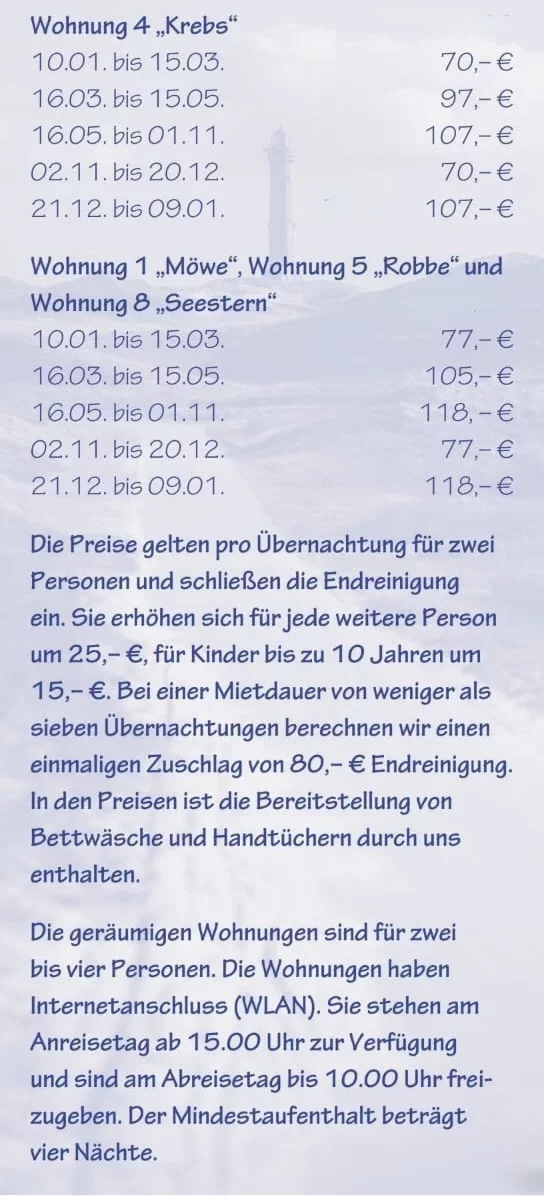 Wohnung 4 „Krebs“
10.01. bis 15.03. 70,– €
16.03. bis 15.05. 97,– €
16.05. bis 01.11. 107,– €
02.11. bis 20.12. 70,– €
21.12. bis 09.01. 107,– €

Wohnung 1 „Möwe“, Wohnung 5 „Robbe“ und Wohnung 8 „Seestern“
10.01. bis 15.03. 77,– €
16.03. bis 15.05. 105,– €
16.05. bis 01.11. 118, – €
02.11. bis 20.12. 77,– €
21.12. bis 09.01. 118,– €

Die Preise gelten pro Übernachtung für zwei Personen und schließen die Endreinigung ein. Sie erhöhen sich für jede weitere Person um 25,– €, für Kinder bis zu 10 Jahren um 15,– €. Bei einer Mietdauer von weniger als sieben Übernachtungen berechnen wir einen einmaligen Zuschlag von 80,– € Endreinigung. In den Preisen ist die Bereitstellung von Bettwäsche und Handtüchern durch uns enthalten.

Die geräumigen Wohnungen sind für zwei bis vier Personen. Die Wohnungen haben Internetanschluss (WLAN). Sie stehen am Anreisetag ab 15.00 Uhr zur Verfügung und sind am Abreisetag bis 10.00 Uhr freizugeben. Der Mindestaufenthalt beträgt vier Nächte.